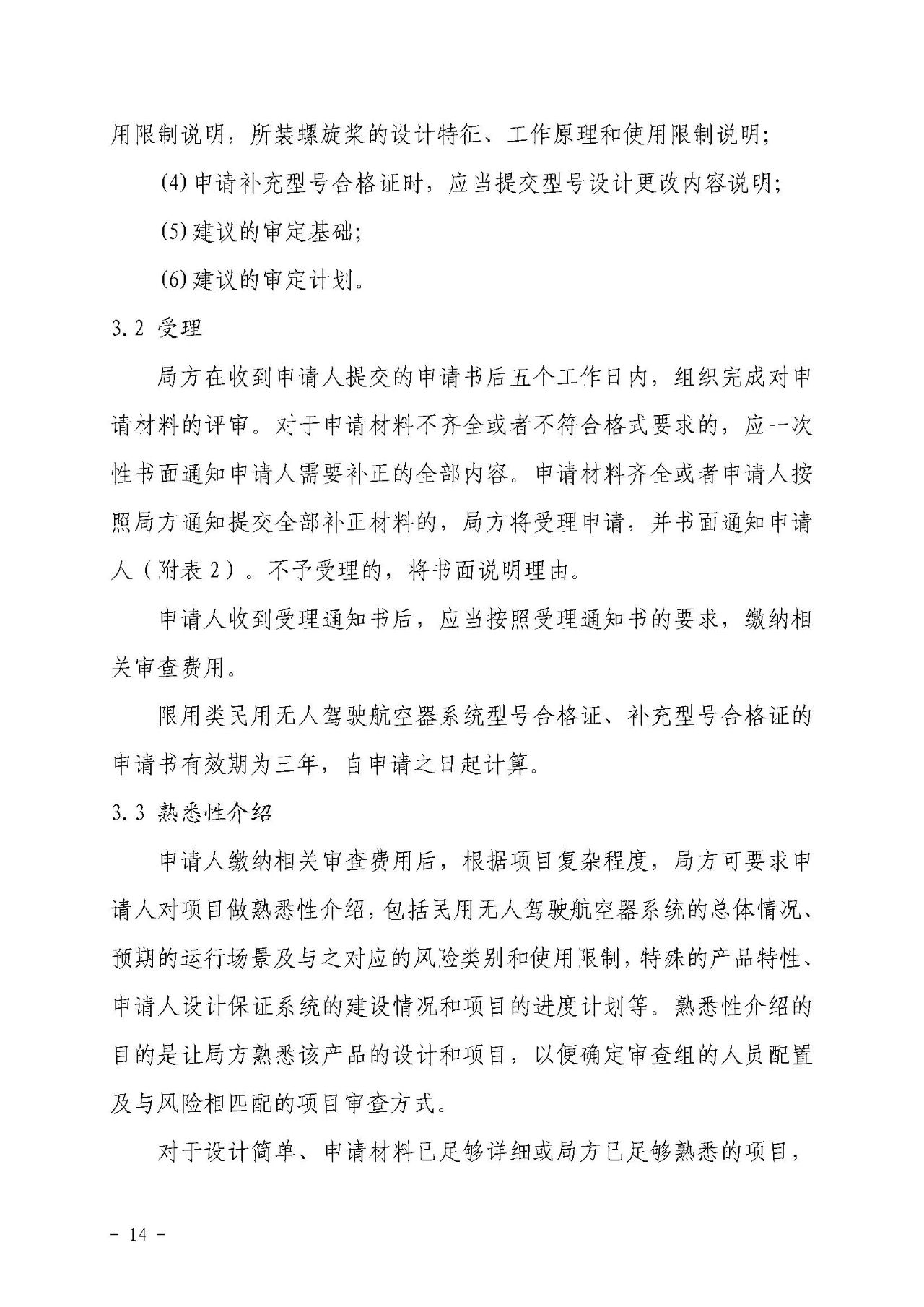 用限制说明，所装螺旋桨的设计特征、工作原理和使用限制说明；

(4) 申请补充型号合格证时，应当提交型号设计更改内容说明；

(5) 建议的审定基础；

(6) 建议的审定计划。

3.2 受理

局方在收到申请人提交的申请书后五个工作日内，组织完成对申请材料的评审。对于申请材料不齐全或者不符合格式要求的，应一次性书面通知申请人需要补正的全部内容。申请材料齐全或者申请人按照局方通知提交全部补正材料的，局方将受理申请，并书面通知申请人（附表 2）。不予受理的，将书面说明理由。

申请人收到受理通知书后，应当按照受理通知书的要求，缴纳相关审查费用。

限用类民用无人驾驶航空器系统型号合格证、补充型号合格证的申请书有效期为三年，自申请之日起计算。

3.3 熟悉性介绍

申请人缴纳相关审查费用后，根据项目复杂程度，局方可要求申请人对项目做熟悉性介绍，包括民用无人驾驶航空器系统的总体情况、预期的运行场景及与之对应的风险类别和使用限制，特殊的产品特性、申请人设计保证系统的建设情况和项目的进度计划等。熟悉性介绍的目的是让局方熟悉该产品的设计和项目，以便确定审查组的人员配置及与风险相匹配的项目审查方式。

对于设计简单、申请材料已足够详细或局方已足够熟悉的项目，

- 14 -